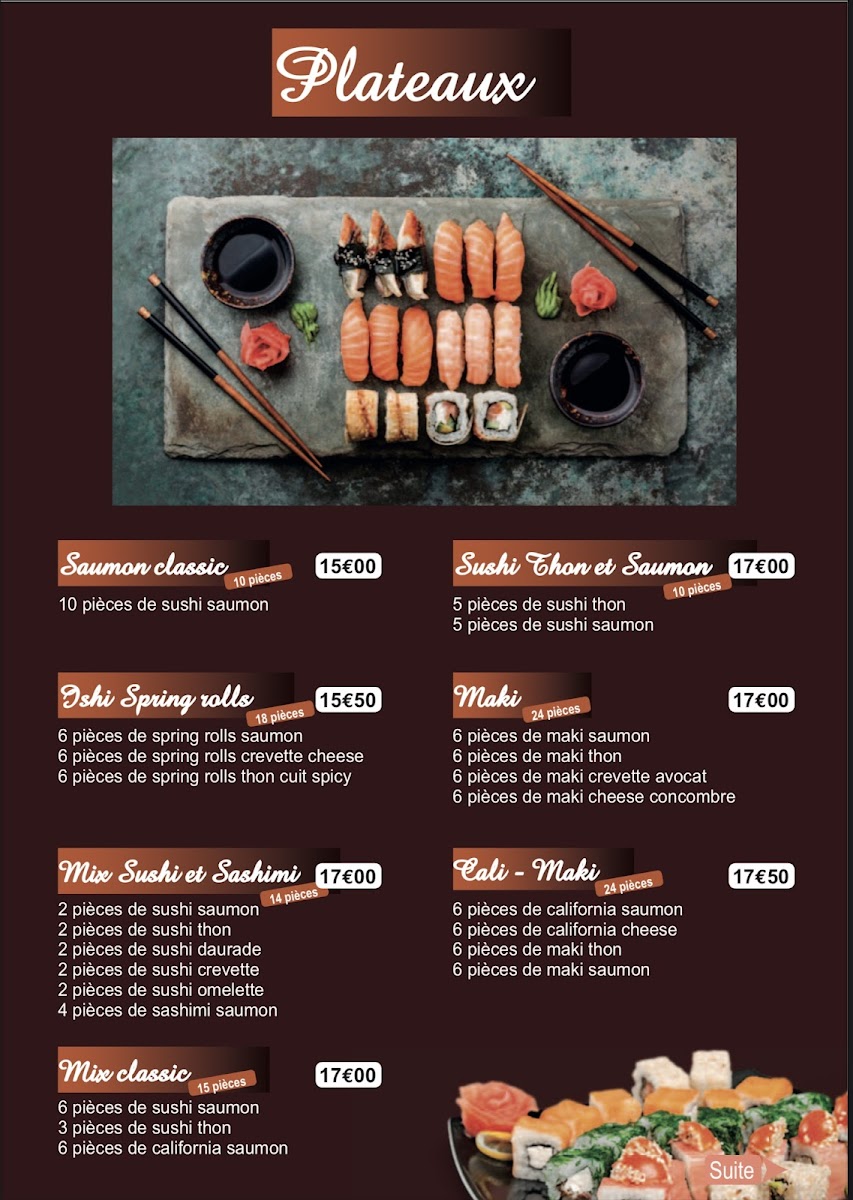 Plateaux

Saumon classic
10 pièces
15€00
10 pièces de sushi saumon

Oshi Spring rolls
18 pièces
15€50
6 pièces de spring rolls saumon
6 pièces de spring rolls crevette cheese
6 pièces de spring rolls thon cuit spicy

Mix Sushi et Sashimi
14 pièces
17€00
2 pièces de sushi saumon
2 pièces de sushi thon
2 pièces de sushi daurade
2 pièces de sushi crevette
2 pièces de sushi omelette
4 pièces de sashimi saumon

Mix classic
15 pièces
17€00
6 pièces de sushi saumon
3 pièces de sushi thon
6 pièces de california saumon

Sushi Thon et Saumon
10 pièces
17€00
5 pièces de sushi thon
5 pièces de sushi saumon

Maki
24 pièces
17€00
6 pièces de maki saumon
6 pièces de maki thon
6 pièces de maki crevette avocat
6 pièces de maki cheese concombre

Cali - Maki
24 pièces
17€50
6 pièces de california saumon
6 pièces de california cheese
6 pièces de maki thon
6 pièces de maki saumon

Suite